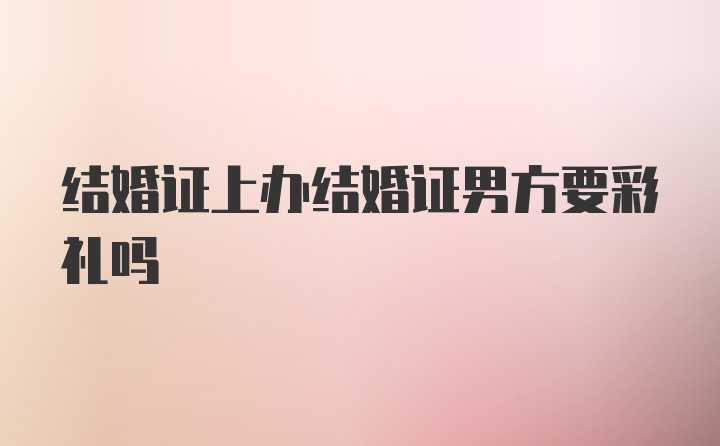 结婚证上办结婚证男方要彩礼吗